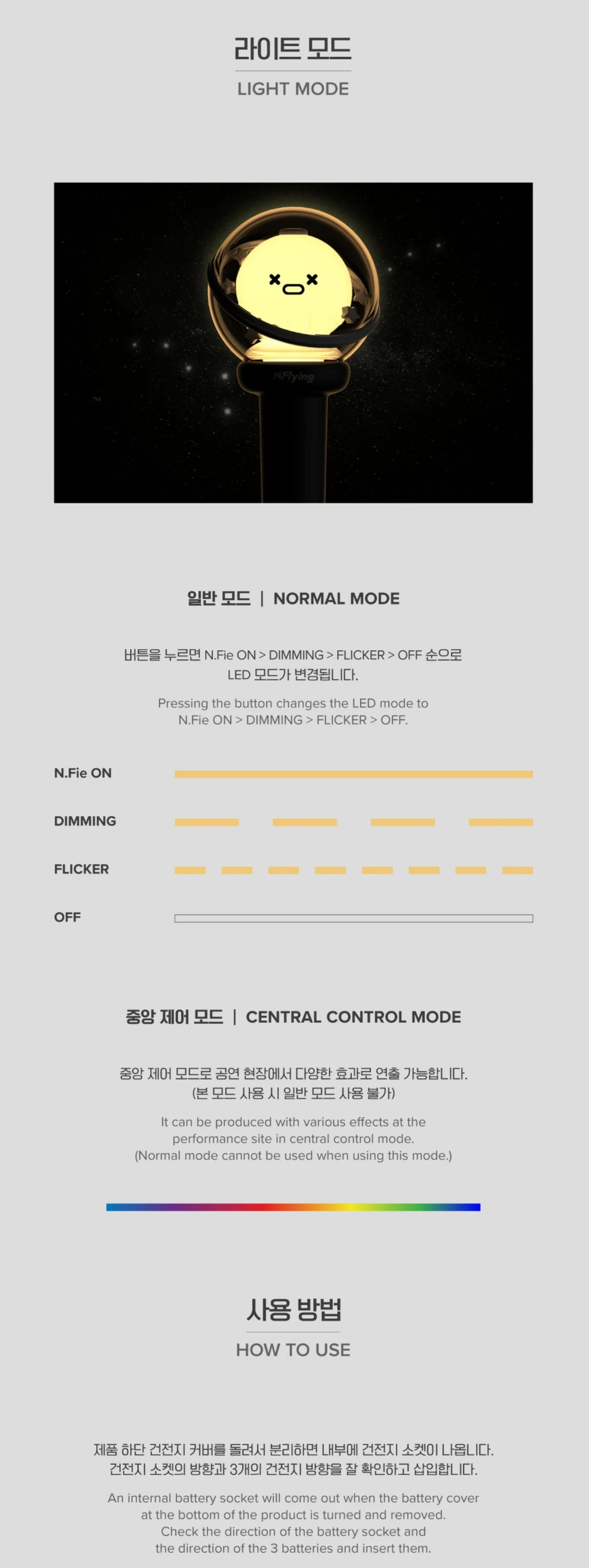 라이트 모드

LIGHT MODE

N.Flying

일반 모드 | NORMAL MODE

버튼을 누르면 N.Fie ON > DIMMING > FLICKER > OFF 순으로 LED 모드가 변경됩니다.

Pressing the button changes the LED mode to N.Fie ON > DIMMING > FLICKER > OFF.

N.Fie ON

DIMMING

FLICKER

OFF

중앙 제어 모드 | CENTRAL CONTROL MODE

중앙 제어 모드로 공연 현장에서 다양한 효과로 연출 가능합니다. (본 모드 사용 시 일반 모드 사용 불가)

It can be produced with various effects at the performance site in central control mode. (Normal mode cannot be used when using this mode.)

사용 방법

HOW TO USE

제품 하단 건전지 커버를 돌려서 분리하면 내부에 건전지 소켓이 나옵니다. 건전지 소켓의 방향과 3개의 건전지 방향을 잘 확인하고 삽입합니다.

An internal battery socket will come out when the battery cover at the bottom of the product is turned and removed. Check the direction of the battery socket and the direction of the 3 batteries and insert them.